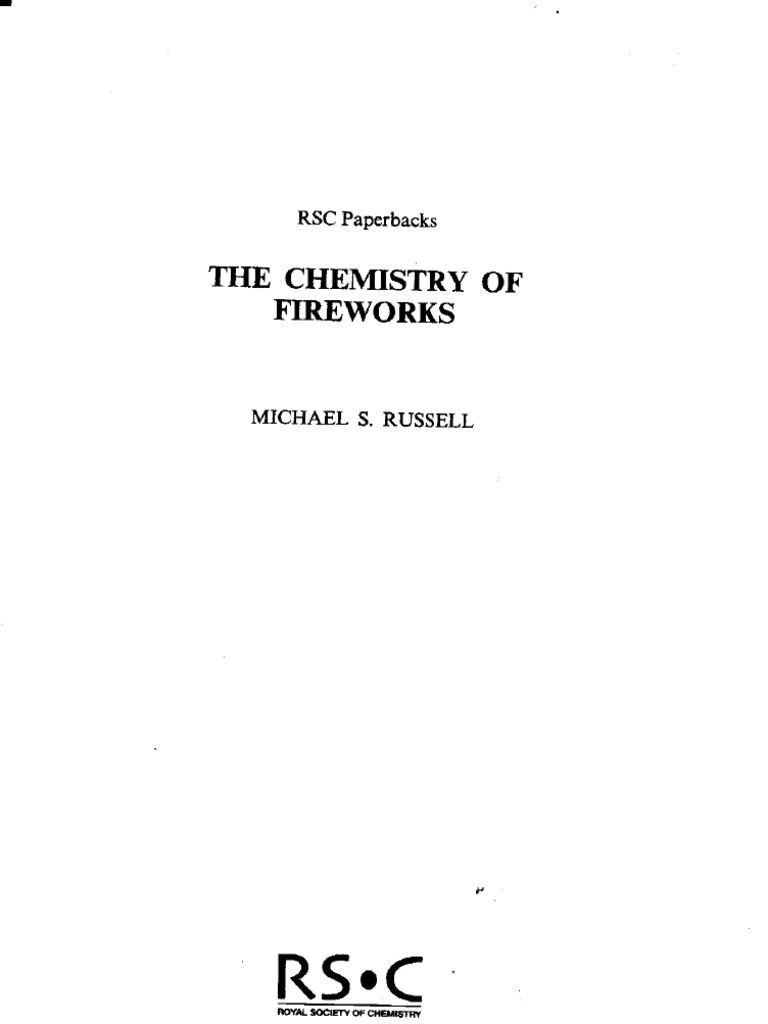 RSC Paperbacks

THE CHEMISTRY OF FIREWORKS

MICHAEL S. RUSSELL

RS•C
ROYAL SOCIETY OF CHEMISTRY